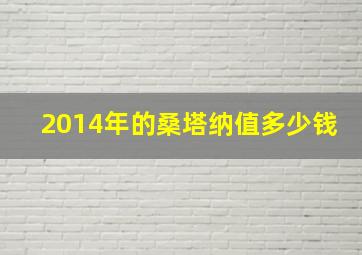 2014年的桑塔纳值多少钱